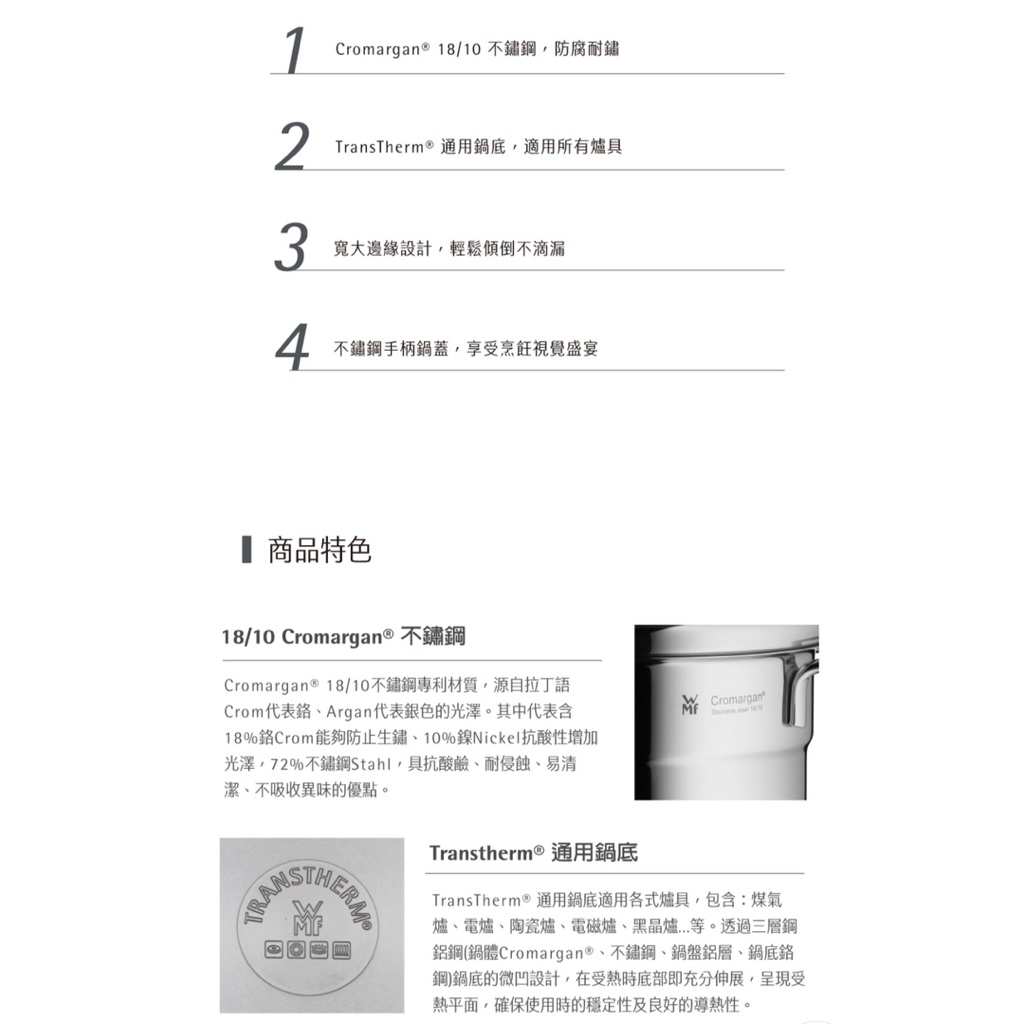 1 Cromargan® 18/10 不鏽鋼，防腐耐鏽

2 TransTherm® 通用鍋底，適用所有爐具

3 寬大邊緣設計，輕鬆傾倒不滴漏

4 不鏽鋼手柄鍋蓋，享受烹飪視覺盛宴

商品特色

18/10 Cromargan® 不鏽鋼

Cromargan® 18/10不鏽鋼專利材質，源自拉丁語Crom代表鉻、Argan代表銀色的光澤。其中代表含18%鉻Crom能夠防止生鏽、10%鎳Nickel抗酸性增加光澤，72%不鏽鋼Stahl，具抗酸鹼、耐侵蝕、易清潔、不吸收異味的優點。

WMF Cromargan® Stainless steel 18/10

TRANSTHERM® WMF

Transtherm® 通用鍋底

TransTherm® 通用鍋底適用各式爐具，包含：煤氣爐、電爐、陶瓷爐、電磁爐、黑晶爐...等。透過三層鋼鋁鋼(鍋體Cromargan®、不鏽鋼、鍋盤鋁層、鍋底鉻鋼)鍋底的微凹設計，在受熱時底部即充分伸展，呈現受熱平面，確保使用時的穩定性及良好的導熱性。